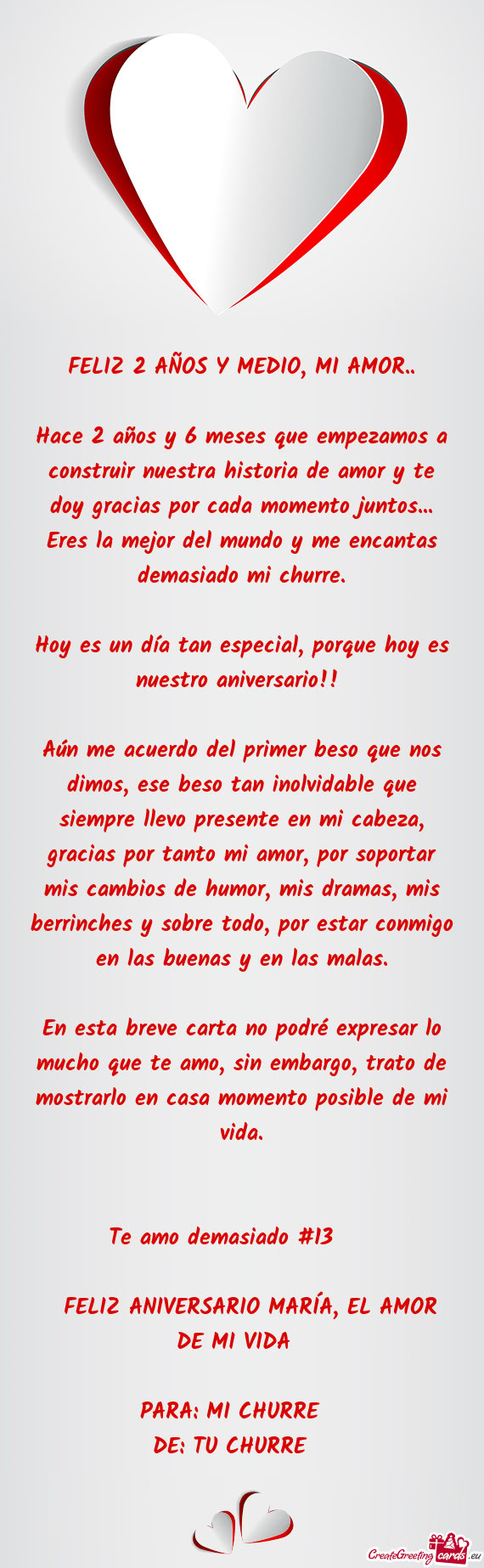 FELIZ 2 AÑOS Y MEDIO, MI AMOR..

Hace 2 años y 6 meses que empezamos a construir nuestra historia de amor y te doy gracias por cada momento juntos... Eres la mejor del mundo y me encantas demasiado mi churre.

Hoy es un día tan especial, porque hoy es nuestro aniversario!!

Aún me acuerdo del primer beso que nos dimos, ese beso tan inolvidable que siempre llevo presente en mi cabeza, gracias por tanto mi amor, por soportar mis cambios de humor, mis dramas, mis berrinches y sobre todo, por estar conmigo en las buenas y en las malas.

En esta breve carta no podré expresar lo mucho que te amo, sin embargo, trato de mostrarlo en casa momento posible de mi vida.

Te amo demasiado #13

FELIZ ANIVERSARIO MARÍA, EL AMOR DE MI VIDA

PARA: MI CHURRE
DE: TU CHURRE

CreateGreetingcards.eu